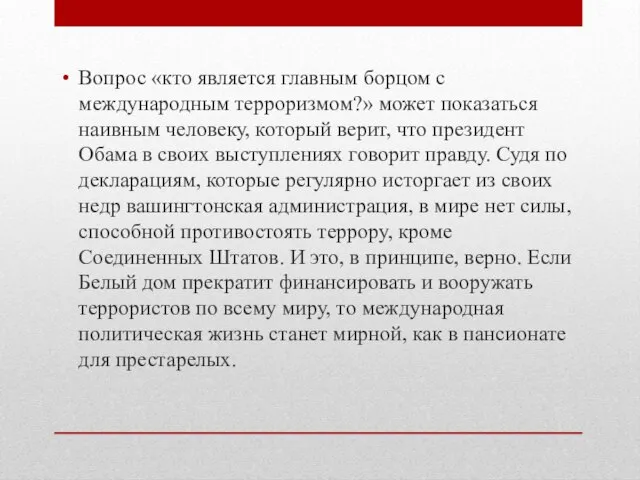 • Вопрос «кто является главным борцом с международным терроризмом?» может показаться наивным человеку, который верит, что президент Обама в своих выступлениях говорит правду. Судя по декларациям, которые регулярно исторгает из своих недр вашингтонская администрация, в мире нет силы, способной противостоять террору, кроме Соединенных Штатов. И это, в принципе, верно. Если Белый дом прекратит финансировать и вооружать террористов по всему миру, то международная политическая жизнь станет мирной, как в пансионате для престарелых.